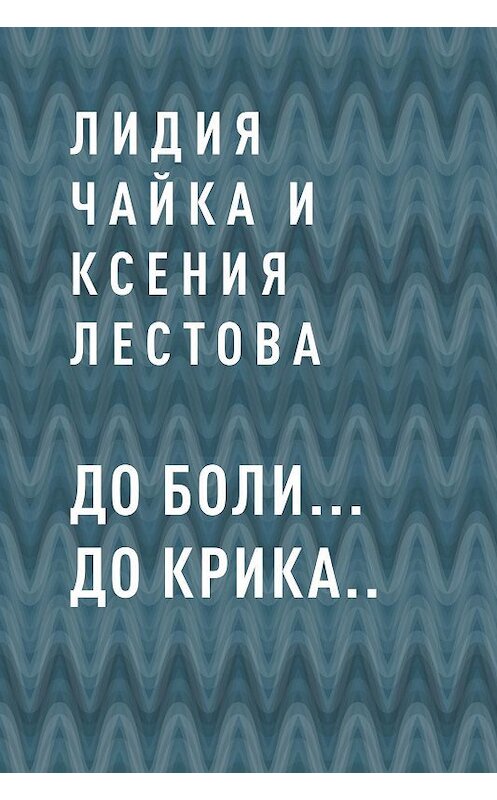 ЛИДИЯ ЧАЙКА И КСЕНИЯ ЛЕСТОВА

ДО БОЛИ... ДО КРИКА..